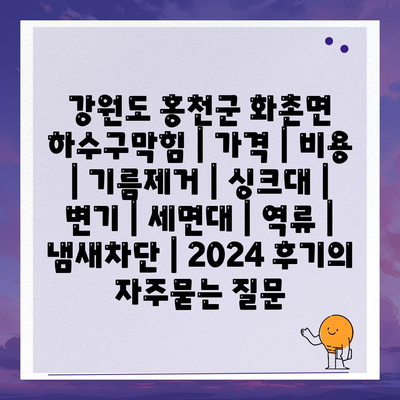 강원도 홍천군 화촌면 하수구막힘 | 가격 | 비용 | 기름제거 | 싱크대 | 변기 | 세면대 | 역류 | 냄새차단 | 2024 후기의 자주묻는 질문